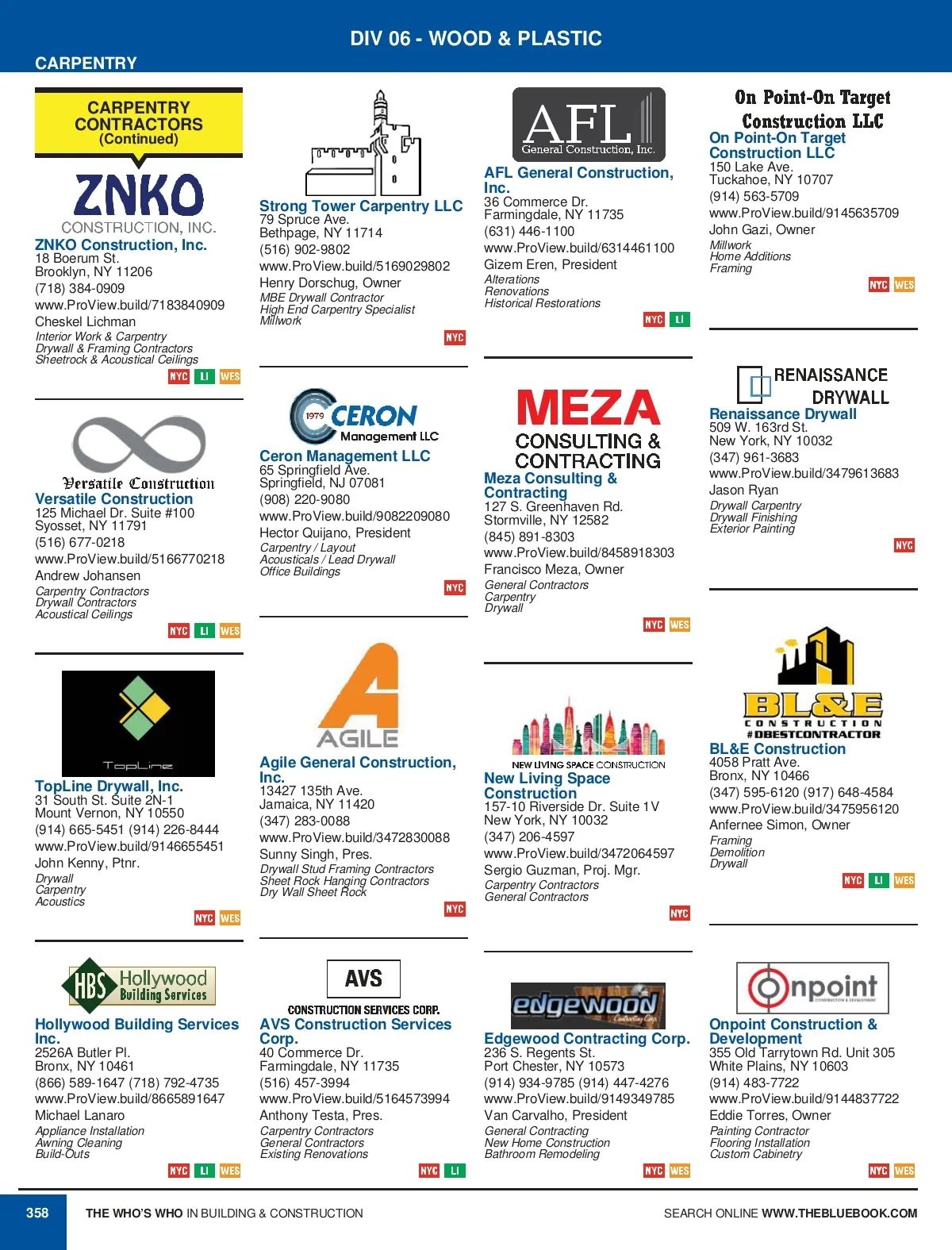 DIV 06 - WOOD & PLASTIC

CARPENTRY

CARPENTRY CONTRACTORS (Continued)

ZNKO CONSTRUCTION, INC.
ZNKO Construction, Inc.
18 Boerum St.
Brooklyn, NY 11206
(718) 384-0909
www.ProView.build/7183840909
Cheskel Lichman
Interior Work & Carpentry
Drywall & Framing Contractors
Sheetrock & Acoustical Ceilings
NYC LI WES

Versatile Construction
Versatile Construction
125 Michael Dr. Suite #100
Syosset, NY 11791
(516) 677-0218
www.ProView.build/5166770218
Andrew Johansen
Carpentry Contractors
Drywall Contractors
Acoustical Ceilings
NYC LI WES

TopLine
TopLine Drywall, Inc.
31 South St. Suite 2N-1
Mount Vernon, NY 10550
(914) 665-5451 (914) 226-8444
www.ProView.build/9146655451
John Kenny, Ptnr.
Drywall
Carpentry
Acoustics
NYC WES

HBS Hollywood Building Services
Hollywood Building Services Inc.
2526A Butler Pl.
Bronx, NY 10461
(866) 589-1647 (718) 792-4735
www.ProView.build/8665891647
Michael Lanaro
Appliance Installation
Awning Cleaning
Build-Outs
NYC LI WES

Strong Tower Carpentry LLC
79 Spruce Ave.
Bethpage, NY 11714
(516) 902-9802
www.ProView.build/5169029802
Henry Dorschug, Owner
MBE Drywall Contractor
High End Carpentry Specialist
Millwork
NYC

1979 CERON Management LLC
Ceron Management LLC
65 Springfield Ave.
Springfield, NJ 07081
(908) 220-9080
www.ProView.build/9082209080
Hector Quijano, President
Carpentry / Layout
Acousticals / Lead Drywall
Office Buildings
NYC

AGILE
Agile General Construction, Inc.
13427 135th Ave.
Jamaica, NY 11420
(347) 283-0088
www.ProView.build/3472830088
Sunny Singh, Pres.
Drywall Stud Framing Contractors
Sheet Rock Hanging Contractors
Dry Wall Sheet Rock
NYC

AVS CONSTRUCTION SERVICES CORP.
AVS Construction Services Corp.
40 Commerce Dr.
Farmingdale, NY 11735
(516) 457-3994
www.ProView.build/5164573994
Anthony Testa, Pres.
Carpentry Contractors
General Contractors
Existing Renovations
NYC LI

AFL General Construction, Inc.
AFL General Construction, Inc.
36 Commerce Dr.
Farmingdale, NY 11735
(631) 446-1100
www.ProView.build/6314461100
Gizem Eren, President
Alterations
Renovations
Historical Restorations
NYC LI

MEZA CONSULTING & CONTRACTING
Meza Consulting & Contracting
127 S. Greenhaven Rd.
Stormville, NY 12582
(845) 891-8303
www.ProView.build/8458918303
Francisco Meza, Owner
General Contractors
Carpentry
Drywall
NYC WES

NEW LIVING SPACE CONSTRUCTION
New Living Space Construction
157-10 Riverside Dr. Suite 1V
New York, NY 10032
(347) 206-4597
www.ProView.build/3472064597
Sergio Guzman, Proj. Mgr.
Carpentry Contractors
General Contractors
NYC

edgewood Contracting Corp.
Edgewood Contracting Corp.
236 S. Regents St.
Port Chester, NY 10573
(914) 934-9785 (914) 447-4276
www.ProView.build/9149349785
Van Carvalho, President
General Contracting
New Home Construction
Bathroom Remodeling
NYC WES

On Point-On Target Construction LLC
On Point-On Target Construction LLC
150 Lake Ave.
Tuckahoe, NY 10707
(914) 563-5709
www.ProView.build/9145635709
John Gazi, Owner
Millwork
Home Additions
Framing
NYC WES

RENAISSANCE DRYWALL
Renaissance Drywall
509 W. 163rd St.
New York, NY 10032
(347) 961-3683
www.ProView.build/3479613683
Jason Ryan
Drywall Carpentry
Drywall Finishing
Exterior Painting
NYC

BL&E CONSTRUCTION #DBESTCONTRACTOR
BL&E Construction
4058 Pratt Ave.
Bronx, NY 10466
(347) 595-6120 (917) 648-4584
www.ProView.build/3475956120
Anfernee Simon, Owner
Framing
Demolition
Drywall
NYC LI WES

Onpoint CONSTRUCTION & DEVELOPMENT
Onpoint Construction & Development
355 Old Tarrytown Rd. Unit 305
White Plains, NY 10603
(914) 483-7722
www.ProView.build/9144837722
Eddie Torres, Owner
Painting Contractor
Flooring Installation
Custom Cabinetry
NYC WES

358 THE WHO'S WHO IN BUILDING & CONSTRUCTION SEARCH ONLINE WWW.THEBLUEBOOK.COM